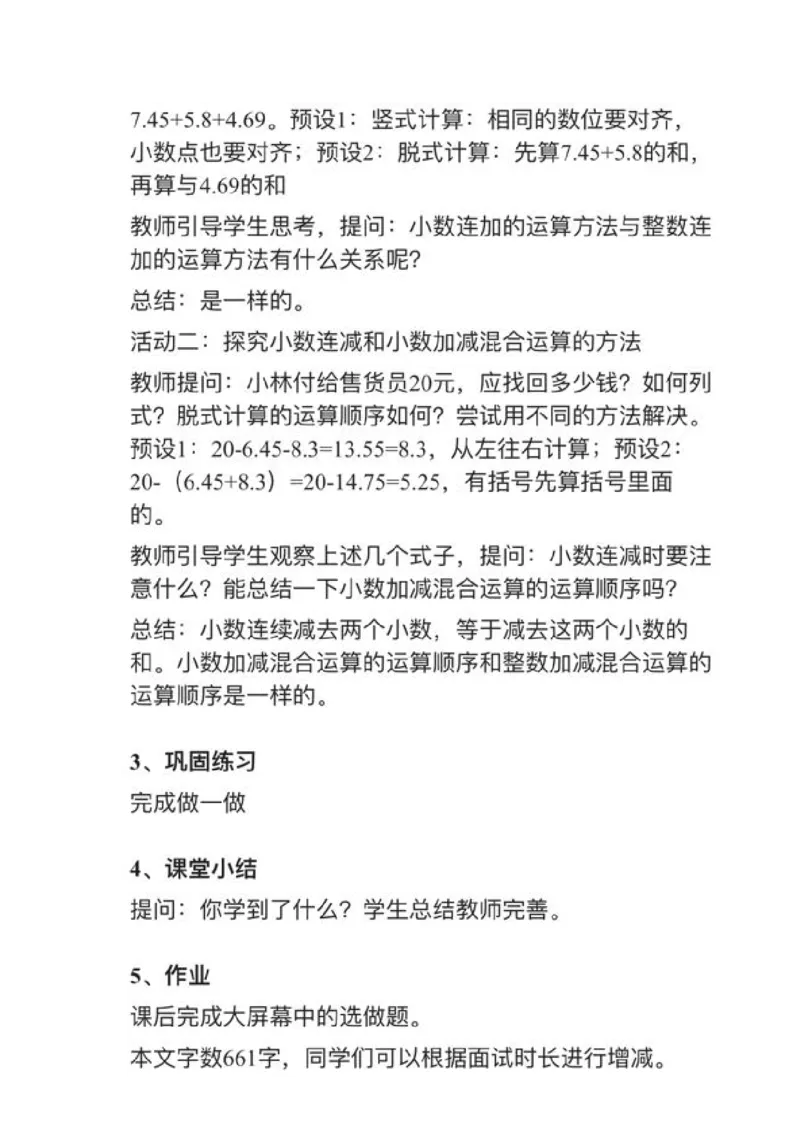 7.45+5.8+4.69。预设1：竖式计算：相同的数位要对齐，小数点也要对齐；预设2：脱式计算：先算7.45+5.8的和，再算与4.69的和

教师引导学生思考，提问：小数连加的运算方法与整数连加的运算方法有什么关系呢?

总结：是一样的。

活动二：探究小数连减和小数加减混合运算的方法

教师提问：小林付给售货员20元，应找回多少钱？如何列式？脱式计算的运算顺序如何？尝试用不同的方法解决。预设1：20-6.45-8.3=13.55=8.3，从左往右计算；预设2：20-（6.45+8.3）=20-14.75=5.25，有括号先算括号里面的。

教师引导学生观察上述几个式子，提问：小数连减时要注意什么？能总结一下小数加减混合运算的运算顺序吗?

总结：小数连续减去两个小数，等于减去这两个小数的和。小数加减混合运算的运算顺序和整数加减混合运算的运算顺序是一样的。

3、巩固练习

完成做一做

4、课堂小结

提问：你学到了什么？学生总结教师完善。

5、作业

课后完成大屏幕中的选做题。

本文字数661字，同学们可以根据面试时长进行增减。